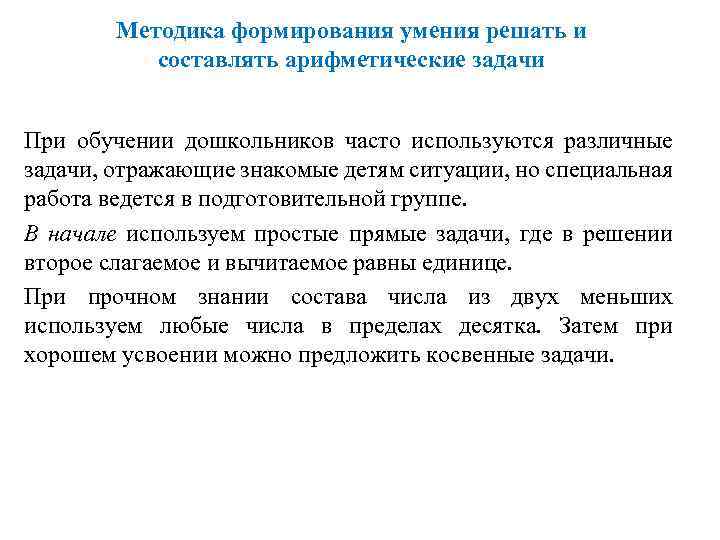 Методика формирования умения решать и составлять арифметические задачи

При обучении дошкольников часто используются различные задачи, отражающие знакомые детям ситуации, но специальная работа ведется в подготовительной группе.

В начале используем простые прямые задачи, где в решении второе слагаемое и вычитаемое равны единице.

При прочном знании состава числа из двух меньших используем любые числа в пределах десятка. Затем при хорошем усвоении можно предложить косвенные задачи.